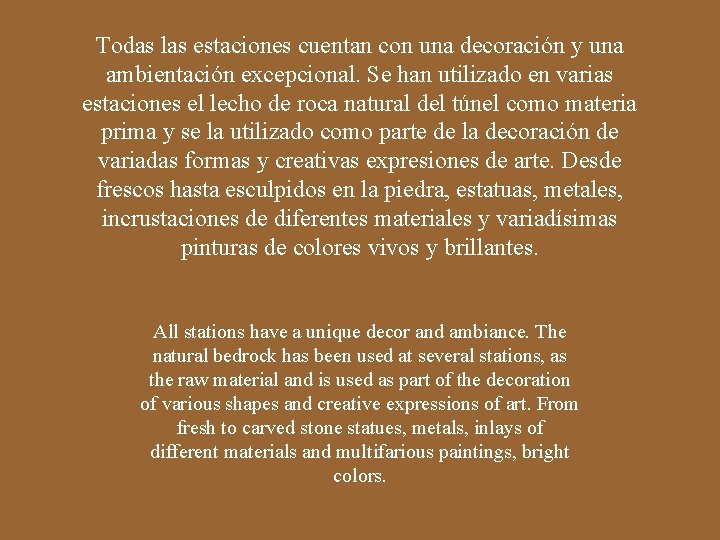 Todas las estaciones cuentan con una decoración y una ambientación excepcional. Se han utilizado en varias estaciones el lecho de roca natural del túnel como materia prima y se la utilizado como parte de la decoración de variadas formas y creativas expresiones de arte. Desde frescos hasta esculpidos en la piedra, estatuas, metales, incrustaciones de diferentes materiales y variadísimas pinturas de colores vivos y brillantes.

All stations have a unique decor and ambiance. The natural bedrock has been used at several stations, as the raw material and is used as part of the decoration of various shapes and creative expressions of art. From fresh to carved stone statues, metals, inlays of different materials and multifarious paintings, bright colors.